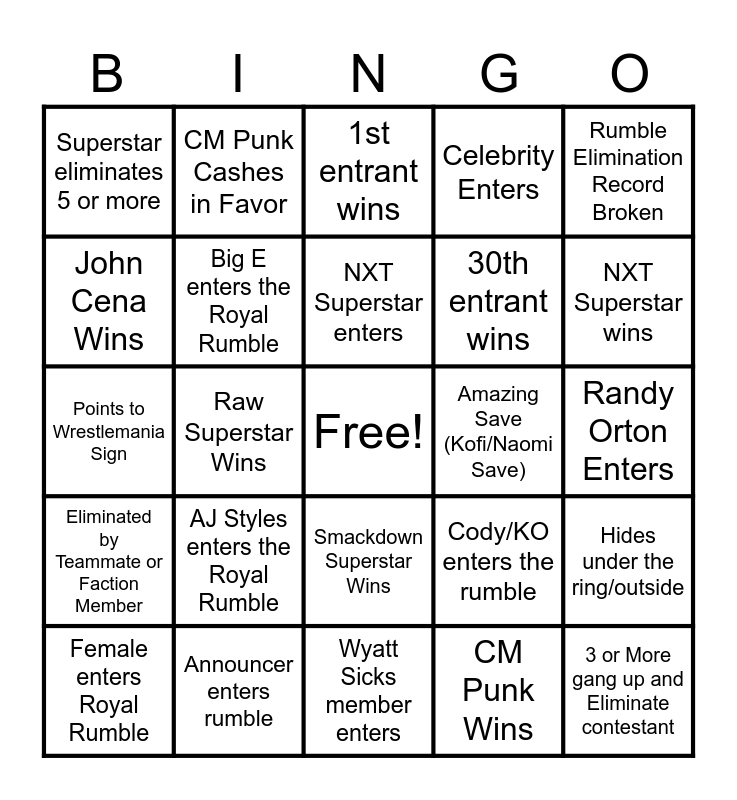 | B | I | N | G | O |
|---|---|---|---|---|
| Superstar eliminates 5 or more | CM Punk Cashes in Favor | 1st entrant wins | Celebrity Enters | Rumble Elimination Record Broken |
| John Cena Wins | Big E enters the Royal Rumble | NXT Superstar enters | 30th entrant wins | NXT Superstar wins |
| Points to Wrestlemania Sign | Raw Superstar Wins | Free! | Amazing Save (Kofi/Naomi Save) | Randy Orton Enters |
| Eliminated by Teammate or Faction Member | AJ Styles enters the Royal Rumble | Smackdown Superstar Wins | Cody/KO enters the rumble | Hides under the ring/outside |
| Female enters Royal Rumble | Announcer enters rumble | Wyatt Sicks member enters | CM Punk Wins | 3 or More gang up and Eliminate contestant |